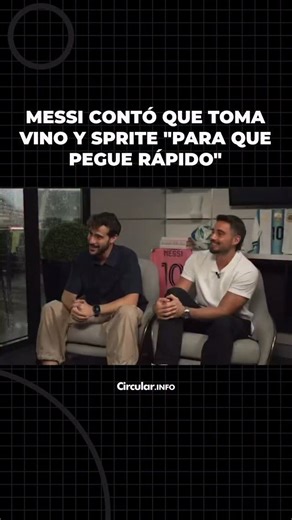 MESSI CONTÓ QUE TOMA VINO Y SPRITE "PARA QUE PEGUE RÁPIDO"

MESSI
10

10

Circular.INFO